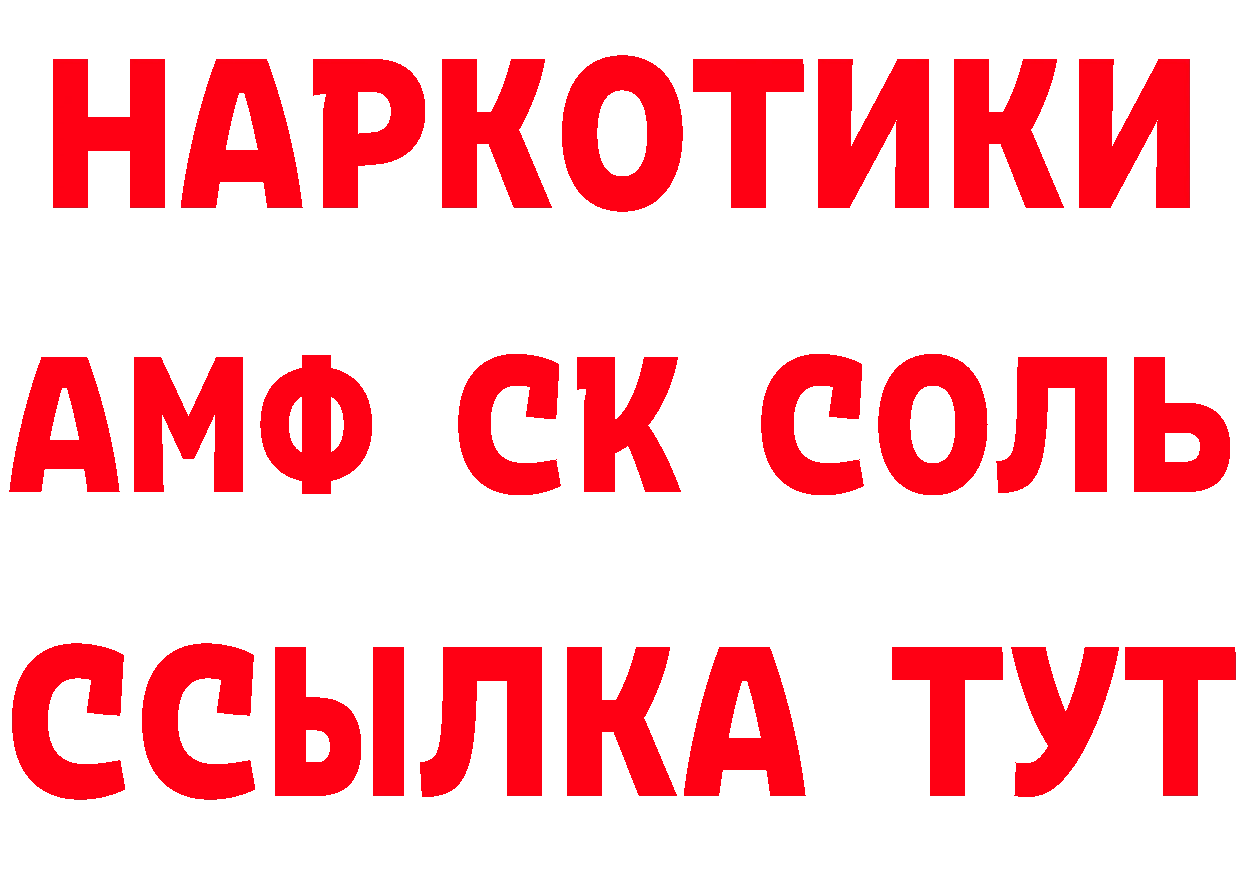 НАРКОТИКИ
АМФ СК СОЛЬ
ССЫЛКА ТУТ